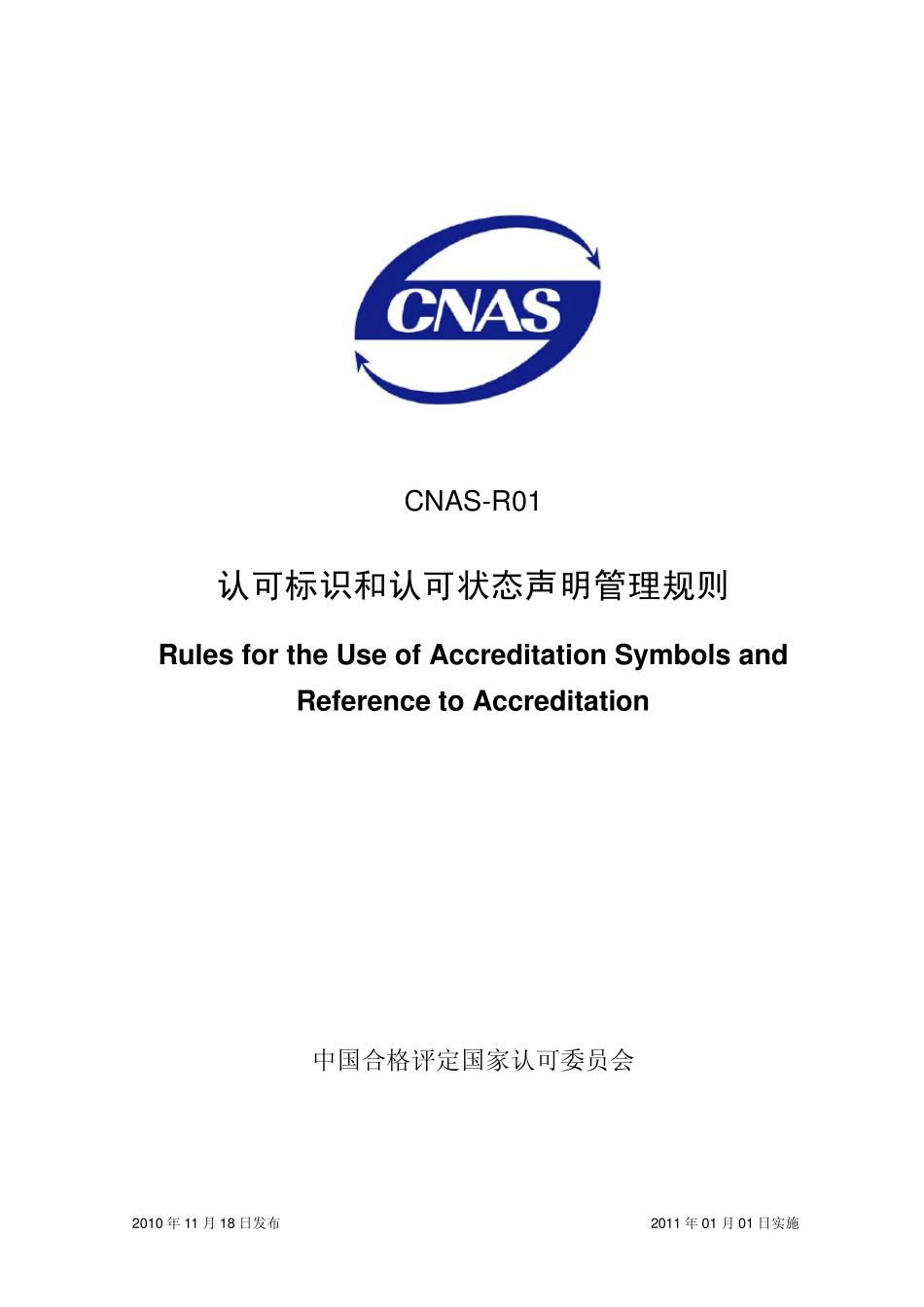 CNAS

CNAS-R01

认可标识和认可状态声明管理规则

Rules for the Use of Accreditation Symbols and Reference to Accreditation

中国合格评定国家认可委员会

2010 年 11 月 18 日发布

2011 年 01 月 01 日实施